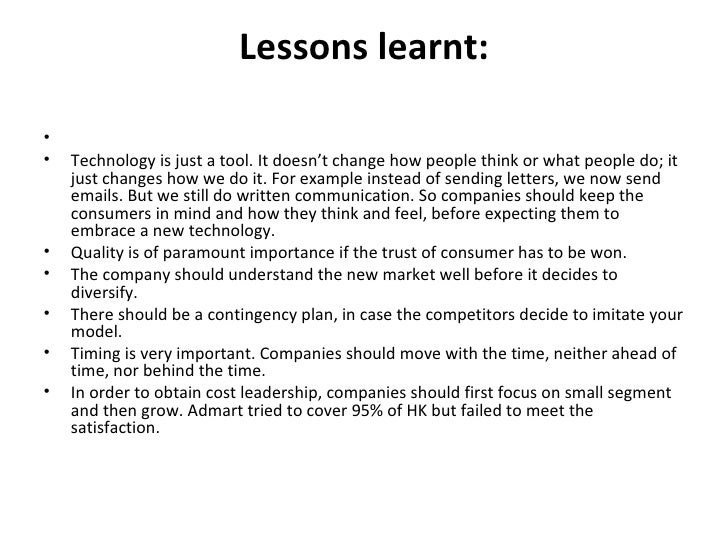 Lessons learnt:

•

• Technology is just a tool. It doesn't change how people think or what people do; it just changes how we do it. For example instead of sending letters, we now send emails. But we still do written communication. So companies should keep the consumers in mind and how they think and feel, before expecting them to embrace a new technology.
• Quality is of paramount importance if the trust of consumer has to be won.
• The company should understand the new market well before it decides to diversify.
• There should be a contingency plan, in case the competitors decide to imitate your model.
• Timing is very important. Companies should move with the time, neither ahead of time, nor behind the time.
• In order to obtain cost leadership, companies should first focus on small segment and then grow. Admart tried to cover 95% of HK but failed to meet the satisfaction.